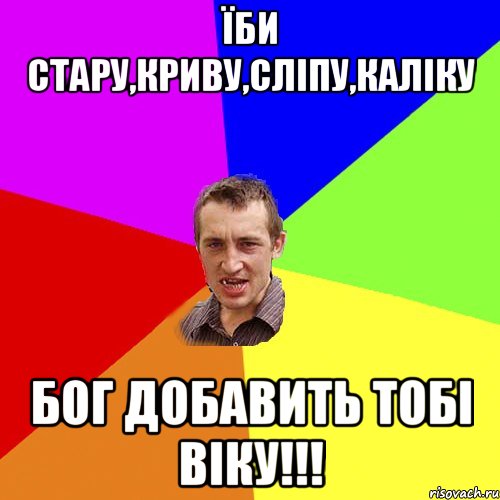 ЇБИ СТАРУ,КРИВУ,СЛІПУ,КАЛІКУ

БОГ ДОБАВИТЬ ТОБІ ВІКУ!!!

risovach.ru